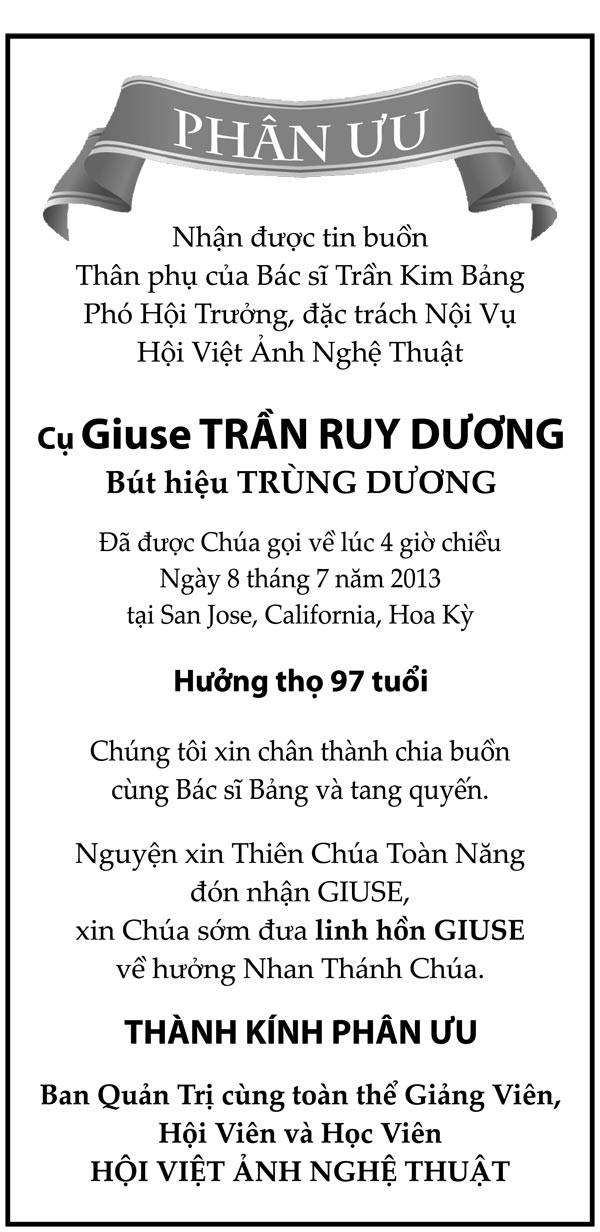 PHÂN ƯU

Nhận được tin buồn
Thân phụ của Bác sĩ Trần Kim Bảng
Phó Hội Trưởng, đặc trách Nội Vụ
Hội Việt Ảnh Nghệ Thuật

Cụ Giuse TRẦN RUY DƯƠNG
Bút hiệu TRÙNG DƯƠNG

Đã được Chúa gọi về lúc 4 giờ chiều
Ngày 8 tháng 7 năm 2013
tại San Jose, California, Hoa Kỳ

Hưởng thọ 97 tuổi

Chúng tôi xin chân thành chia buồn
cùng Bác sĩ Bảng và tang quyến.

Nguyện xin Thiên Chúa Toàn Năng
đón nhận GIUSE,
xin Chúa sớm đưa linh hồn GIUSE
về hưởng Nhan Thánh Chúa.

THÀNH KÍNH PHÂN ƯU

Ban Quản Trị cùng toàn thể Giảng Viên,
Hội Viên và Học Viên
HỘI VIỆT ẢNH NGHỆ THUẬT